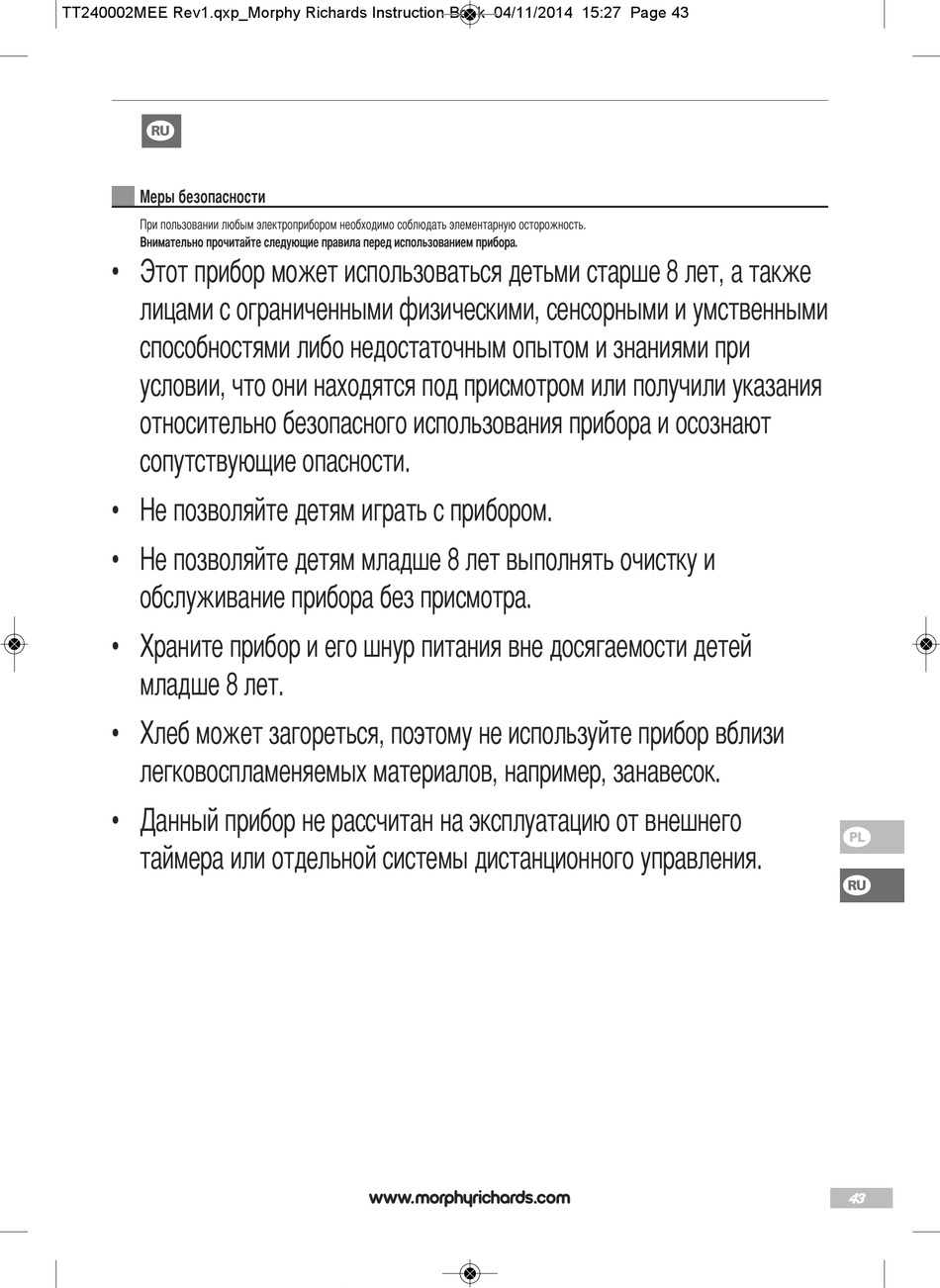 TT240002MEE Rev1.qxp_Morphy Richards Instruction Book 04/11/2014 15:27 Page 43

RU

Меры безопасности

При пользовании любым электроприбором необходимо соблюдать элементарную осторожность.
Внимательно прочитайте следующие правила перед использованием прибора.

• Этот прибор может использоваться детьми старше 8 лет, а также лицами с ограниченными физическими, сенсорными и умственными способностями либо недостаточным опытом и знаниями при условии, что они находятся под присмотром или получили указания относительно безопасного использования прибора и осознают сопутствующие опасности.

• Не позволяйте детям играть с прибором.

• Не позволяйте детям младше 8 лет выполнять очистку и обслуживание прибора без присмотра.

• Храните прибор и его шнур питания вне досягаемости детей младше 8 лет.

• Хлеб может загореться, поэтому не используйте прибор вблизи легковоспламеняемых материалов, например, занавесок.

• Данный прибор не рассчитан на эксплуатацию от внешнего таймера или отдельной системы дистанционного управления.

PL
RU

www.morphyrichards.com

43